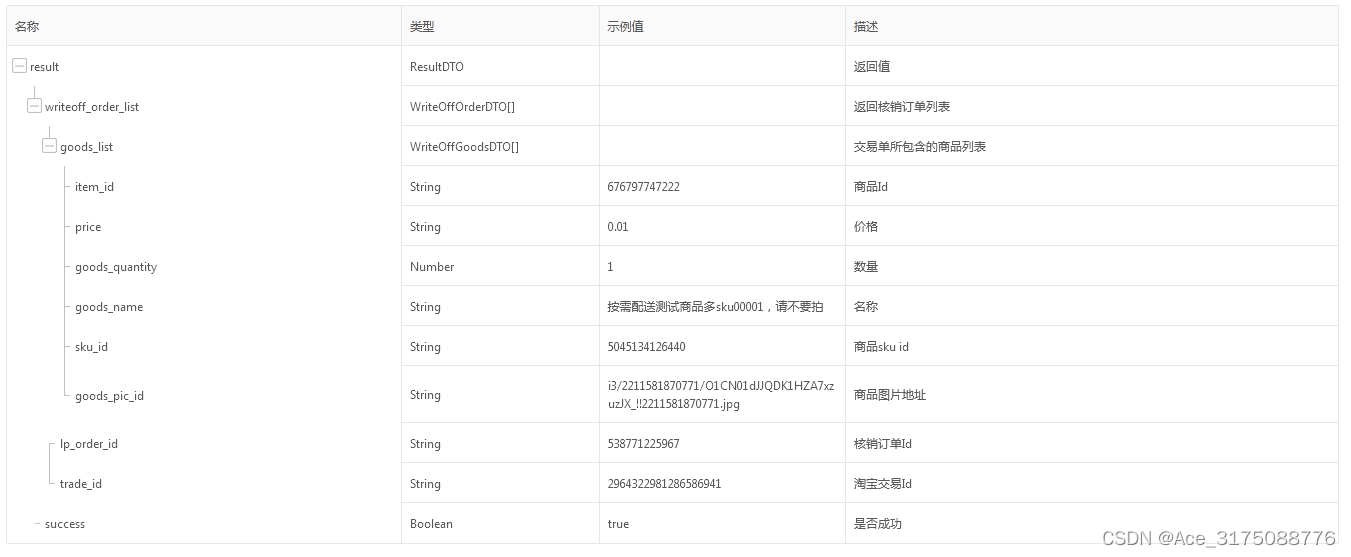 | 名称 | 类型 | 示例值 | 描述 |
|---|---|---|---|
| result | ResultDTO | | 返回值 |
| writeoff_order_list | WriteOffOrderDTO[] | | 返回核销订单列表 |
| goods_list | WriteOffGoodsDTO[] | | 交易单所包含的商品列表 |
| item_id | String | 676797747222 | 商品Id |
| price | String | 0.01 | 价格 |
| goods_quantity | Number | 1 | 数量 |
| goods_name | String | 按需配送测试商品多sku00001，请不要拍 | 名称 |
| sku_id | String | 5045134126440 | 商品sku id |
| goods_pic_id | String | i3/2211581870771/O1CN01dJJQDK1HZA7xzuzJX_!!2211581870771.jpg | 商品图片地址 |
| lp_order_id | String | 538771225967 | 核销订单Id |
| trade_id | String | 2964322981286586941 | 淘宝交易Id |
| success | Boolean | true | 是否成功 |

CSDN @Ace_3175088776